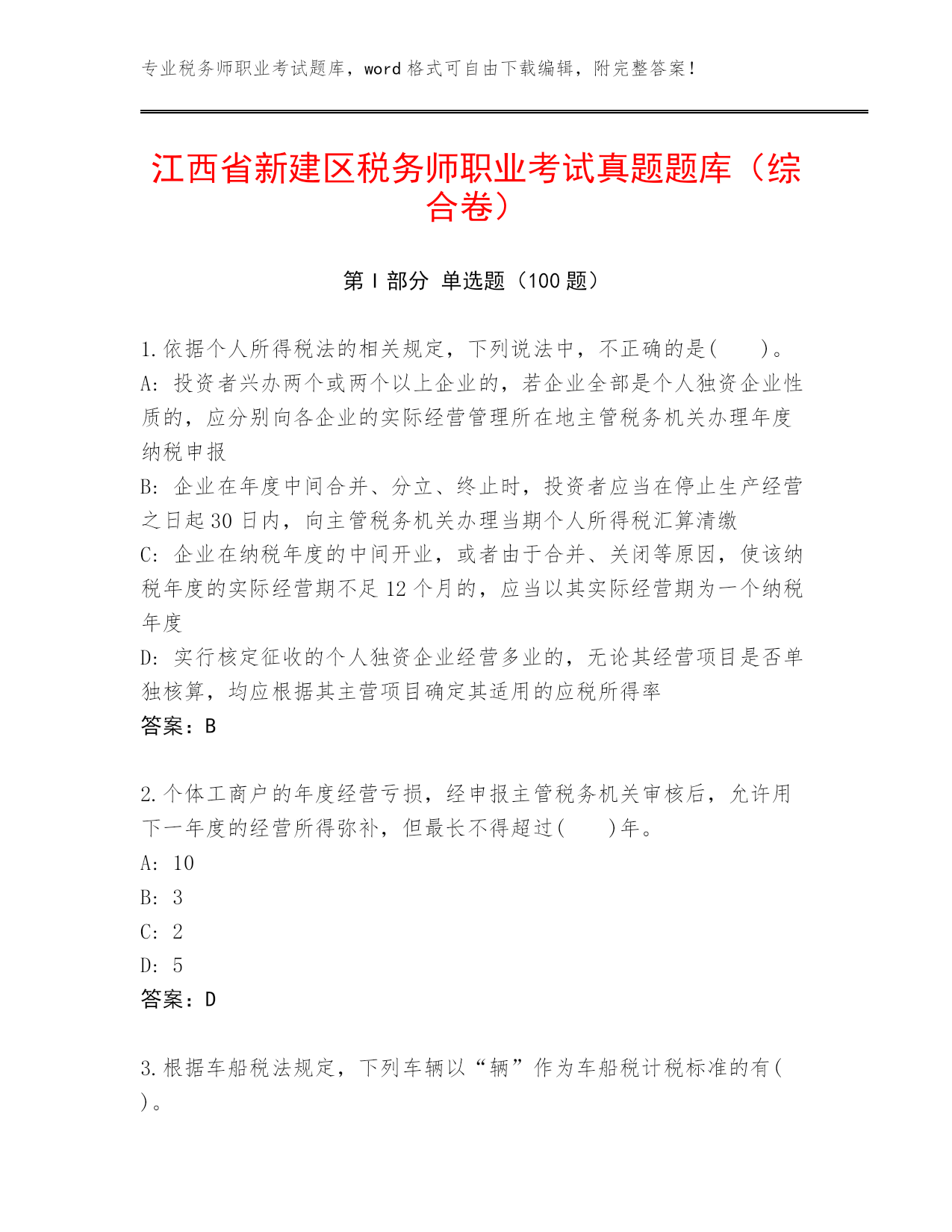 专业税务师职业考试题库，word 格式可自由下载编辑，附完整答案！

江西省新建区税务师职业考试真题题库（综合卷）

第 I 部分 单选题（100 题）

1.依据个人所得税法的相关规定，下列说法中，不正确的是(　　)。
A: 投资者兴办两个或两个以上企业的，若企业全部是个人独资企业性质的，应分别向各企业的实际经营管理所在地主管税务机关办理年度纳税申报
B: 企业在年度中间合并、分立、终止时，投资者应当在停止生产经营之日起 30 日内，向主管税务机关办理当期个人所得税汇算清缴
C: 企业在纳税年度的中间开业，或者由于合并、关闭等原因，使该纳税年度的实际经营期不足 12 个月的，应当以其实际经营期为一个纳税年度
D: 实行核定征收的个人独资企业经营多业的，无论其经营项目是否单独核算，均应根据其主营项目确定其适用的应税所得率
答案：B

2.个体工商户的年度经营亏损，经申报主管税务机关审核后，允许用下一年度的经营所得弥补，但最长不得超过(　　)年。
A: 10
B: 3
C: 2
D: 5
答案：D

3.根据车船税法规定，下列车辆以“辆”作为车船税计税标准的有(　　)。